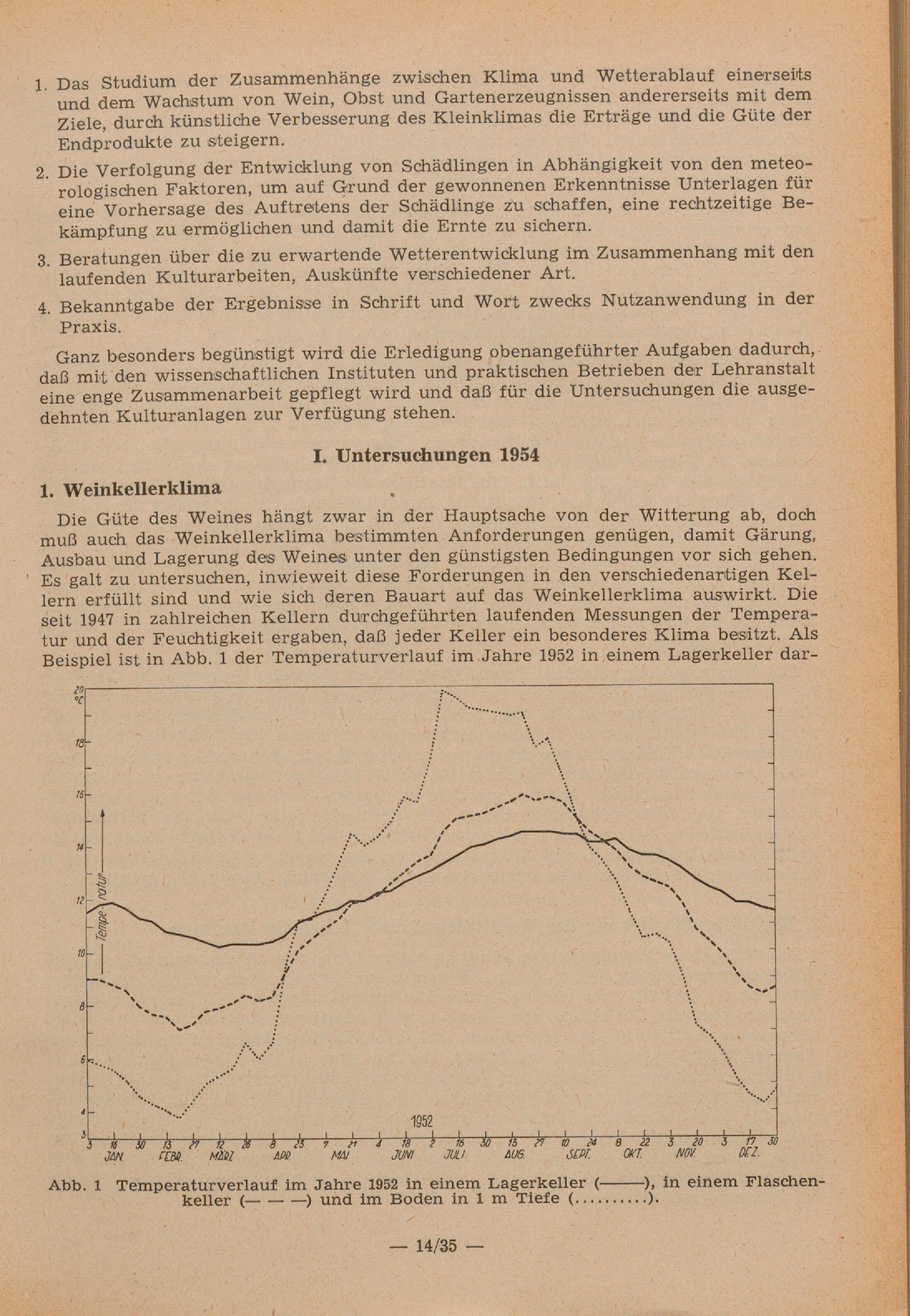 1. Das Studium der Zusammenhänge zwischen Klima und Wetterablauf einerseits und dem Wachstum von Wein, Obst und Gartenerzeugnissen andererseits mit dem Ziele, durch künstliche Verbesserung des Kleinklimas die Erträge und die Güte der Endprodukte zu steigern.

2. Die Verfolgung der Entwicklung von Schädlingen in Abhängigkeit von den meteorologischen Faktoren, um auf Grund der gewonnenen Erkenntnisse Unterlagen für eine Vorhersage des Auftretens der Schädlinge zu schaffen, eine rechtzeitige Bekämpfung zu ermöglichen und damit die Ernte zu sichern.

3. Beratungen über die zu erwartende Wetterentwicklung im Zusammenhang mit den laufenden Kulturarbeiten, Auskünfte verschiedener Art.

4. Bekanntgabe der Ergebnisse in Schrift und Wort zwecks Nutzanwendung in der Praxis.

Ganz besonders begünstigt wird die Erledigung obenangeführter Aufgaben dadurch, daß mit den wissenschaftlichen Instituten und praktischen Betrieben der Lehranstalt eine enge Zusammenarbeit gepflegt wird und daß für die Untersuchungen die ausgedehnten Kulturanlagen zur Verfügung stehen.

I. Untersuchungen 1954

1. Weinkellerklima

Die Güte des Weines hängt zwar in der Hauptsache von der Witterung ab, doch muß auch das Weinkellerklima bestimmten Anforderungen genügen, damit Gärung, Ausbau und Lagerung des Weines unter den günstigsten Bedingungen vor sich gehen. Es galt zu untersuchen, inwieweit diese Forderungen in den verschiedenartigen Kellern erfüllt sind und wie sich deren Bauart auf das Weinkellerklima auswirkt. Die seit 1947 in zahlreichen Kellern durchgeführten laufenden Messungen der Temperatur und der Feuchtigkeit ergaben, daß jeder Keller ein besonderes Klima besitzt. Als Beispiel ist in Abb. 1 der Temperaturverlauf im Jahre 1952 in einem Lagerkeller dar-

20 °C
18
16
14
12
10
8
6
4
3
Temperatur
1952
3 16 30 13 27 12 26 8 23 7 21 4 18 2 16 30 13 27 10 24 8 22 3 20 3 17 30
JAN. FEBR. MÄRZ APR. MAI JUNI JULI AUG. SEPT. OKT. NOV. DEZ.

Abb. 1 Temperaturverlauf im Jahre 1952 in einem Lagerkeller (———), in einem Flaschenkeller (— — —) und im Boden in 1 m Tiefe (..........).

— 14/35 —